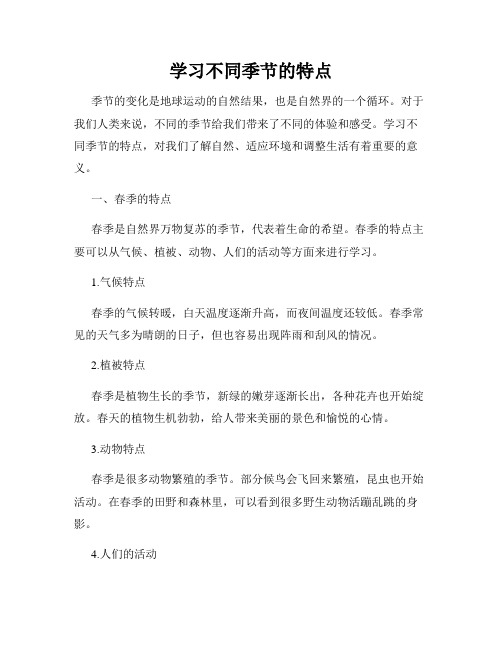 学习不同季节的特点

季节的变化是地球运动的自然结果，也是自然界的一个循环。对于我们人类来说，不同的季节给我们带来了不同的体验和感受。学习不同季节的特点，对我们了解自然、适应环境和调整生活有着重要的意义。

一、春季的特点

春季是自然界万物复苏的季节，代表着生命的希望。春季的特点主要可以从气候、植被、动物、人们的活动等方面来进行学习。

1.气候特点

春季的气候转暖，白天温度逐渐升高，而夜间温度还较低。春季常见的天气多为晴朗的日子，但也容易出现阵雨和刮风的情况。

2.植被特点

春季是植物生长的季节，新绿的嫩芽逐渐长出，各种花卉也开始绽放。春天的植物生机勃勃，给人带来美丽的景色和愉悦的心情。

3.动物特点

春季是很多动物繁殖的季节。部分候鸟会飞回来繁殖，昆虫也开始活动。在春季的田野和森林里，可以看到很多野生动物活蹦乱跳的身影。

4.人们的活动